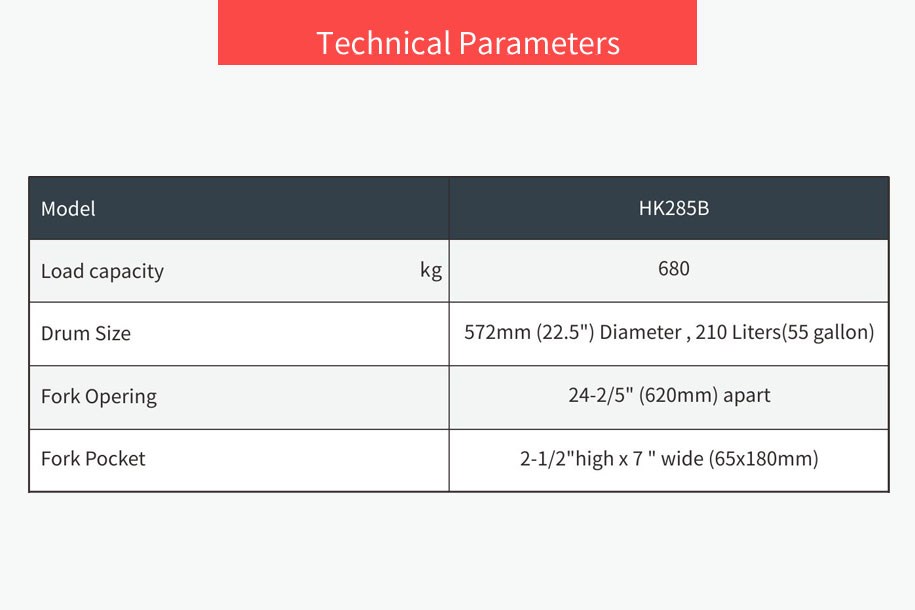 Technical Parameters

| Model | HK285B |
|---|---|
| Load capacity kg | 680 |
| Drum Size | 572mm (22.5") Diameter , 210 Liters(55 gallon) |
| Fork Opering | 24-2/5" (620mm) apart |
| Fork Pocket | 2-1/2"high x 7 " wide (65x180mm) |